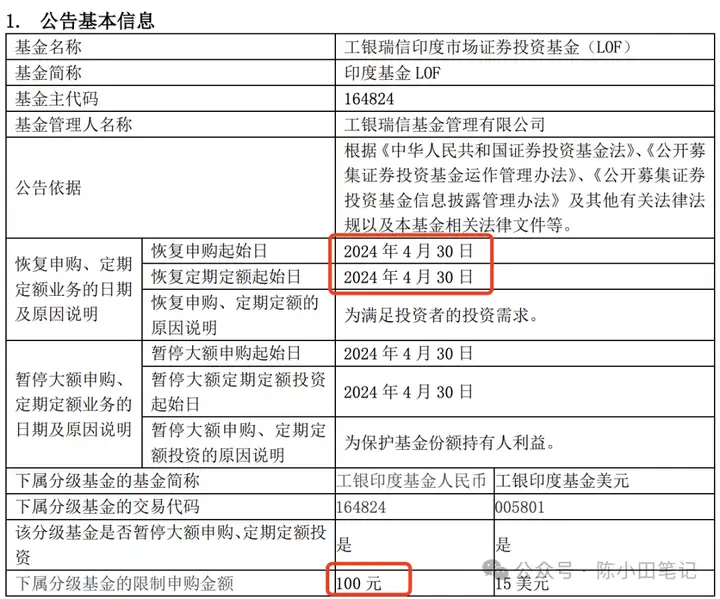 1. 公告基本信息

| 基金名称 | | 工银瑞信印度市场证券投资基金（LOF） | |
|---|---|---|---|
| 基金简称 | | 印度基金 LOF | |
| 基金主代码 | | 164824 | |
| 基金管理人名称 | | 工银瑞信基金管理有限公司 | |
| 公告依据 | | 根据《中华人民共和国证券投资基金法》、《公开募集证券投资基金运作管理办法》、《公开募集证券投资基金信息披露管理办法》及其他有关法律法规以及本基金相关法律文件等。 | |
| 恢复申购、定期定额业务的日期及原因说明 | 恢复申购起始日 | 2024 年 4 月 30 日 | |
| | 恢复定期定额起始日 | 2024 年 4 月 30 日 | |
| | 恢复申购、定期定额的原因说明 | 为满足投资者的投资需求。 | |
| 暂停大额申购、定期定额业务的日期及原因说明 | 暂停大额申购起始日 | 2024 年 4 月 30 日 | |
| | 暂停大额定期定额投资起始日 | 2024 年 4 月 30 日 | |
| | 暂停大额申购、定期定额投资的原因说明 | 为保护基金份额持有人利益。 | |
| 下属分级基金的基金简称 | | 工银印度基金人民币 | 工银印度基金美元 |
| 下属分级基金的交易代码 | | 164824 | 005801 |
| 该分级基金是否暂停大额申购、定期定额投资 | | 是 | 是 |
| 下属分级基金的限制申购金额 | | 100 元 | 15 美元 |

公众号 · 陈小田笔记